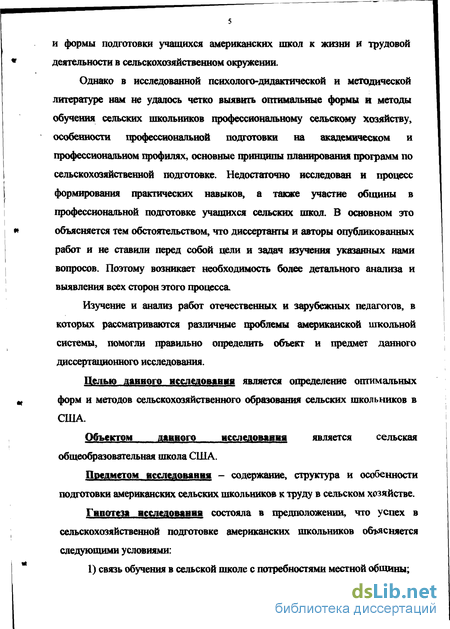 5

и формы подготовки учащихся американских школ к жизни и трудовой деятельности в сельскохозяйственном окружении.

Однако в исследованной психолого-дидактической и методической литературе нам не удалось четко выявить оптимальные формы и методы обучения сельских школьников профессиональному сельскому хозяйству, особенности профессиональной подготовки на академическом и профессиональном профилях, основные принципы планирования программ по сельскохозяйственной подготовке. Недостаточно исследован и процесс формирования практических навыков, а также участие общины в профессиональной подготовке учащихся сельских школ. В основном это объясняется тем обстоятельством, что диссертанты и авторы опубликованных работ и не ставили перед собой цели и задач изучения указанных нами вопросов. Поэтому возникает необходимость более детального анализа и выявления всех сторон этого процесса.

Изучение и анализ работ отечественных и зарубежных педагогов, в которых рассматриваются различные проблемы американской школьной системы, помогли правильно определить объект и предмет данного диссертационного исследования.

Целью данного исследования является определение оптимальных форм и методов сельскохозяйственного образования сельских школьников в США.

Объектом данного исследования является сельская общеобразовательная школа США.

Предметом исследования – содержание, структура и особенности подготовки американских сельских школьников к труду в сельском хозяйстве.

Гипотеза исследования состояла в предположении, что успех в сельскохозяйственной подготовке американских школьников объясняется следующими условиями:

1) связь обучения в сельской школе с потребностями местной общины;

dsLib.net
библиотека диссертаций